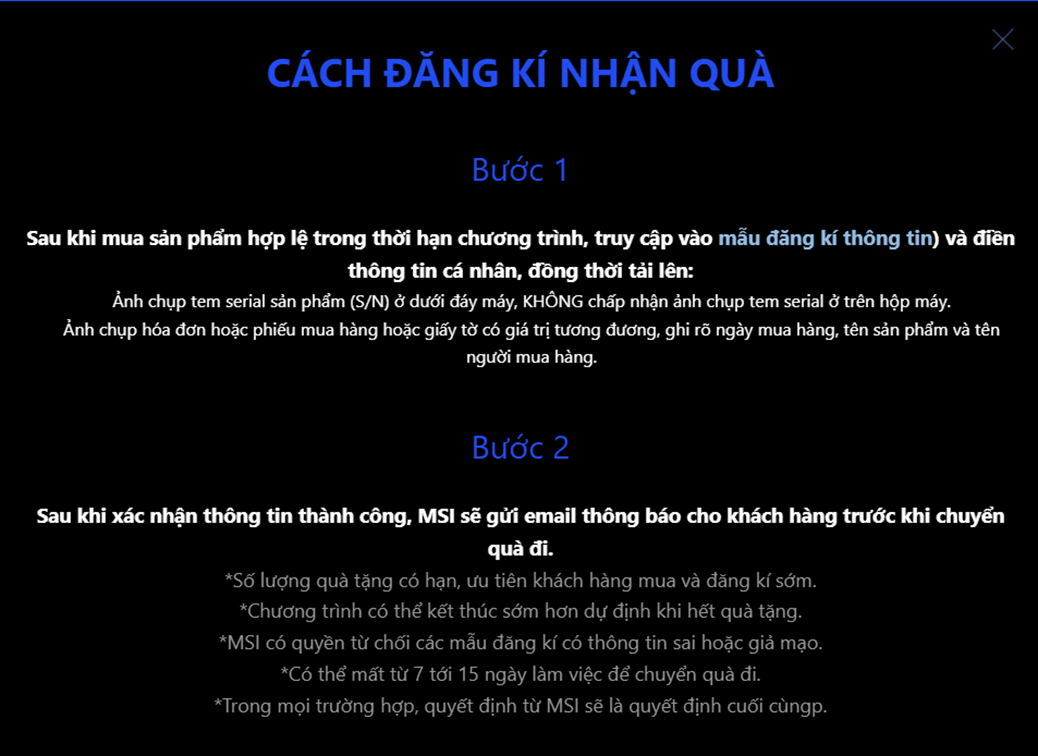 CÁCH ĐĂNG KÍ NHẬN QUÀ

Bước 1

Sau khi mua sản phẩm hợp lệ trong thời hạn chương trình, truy cập vào mẫu đăng kí thông tin) và điền thông tin cá nhân, đồng thời tải lên:

Ảnh chụp tem serial sản phẩm (S/N) ở dưới đáy máy, KHÔNG chấp nhận ảnh chụp tem serial ở trên hộp máy.

Ảnh chụp hóa đơn hoặc phiếu mua hàng hoặc giấy tờ có giá trị tương đương, ghi rõ ngày mua hàng, tên sản phẩm và tên người mua hàng.

Bước 2

Sau khi xác nhận thông tin thành công, MSI sẽ gửi email thông báo cho khách hàng trước khi chuyển quà đi.

*Số lượng quà tặng có hạn, ưu tiên khách hàng mua và đăng kí sớm.

*Chương trình có thể kết thúc sớm hơn dự định khi hết quà tặng.

*MSI có quyền từ chối các mẫu đăng kí có thông tin sai hoặc giả mạo.

*Có thể mất từ 7 tới 15 ngày làm việc để chuyển quà đi.

*Trong mọi trường hợp, quyết định từ MSI sẽ là quyết định cuối cùngp.